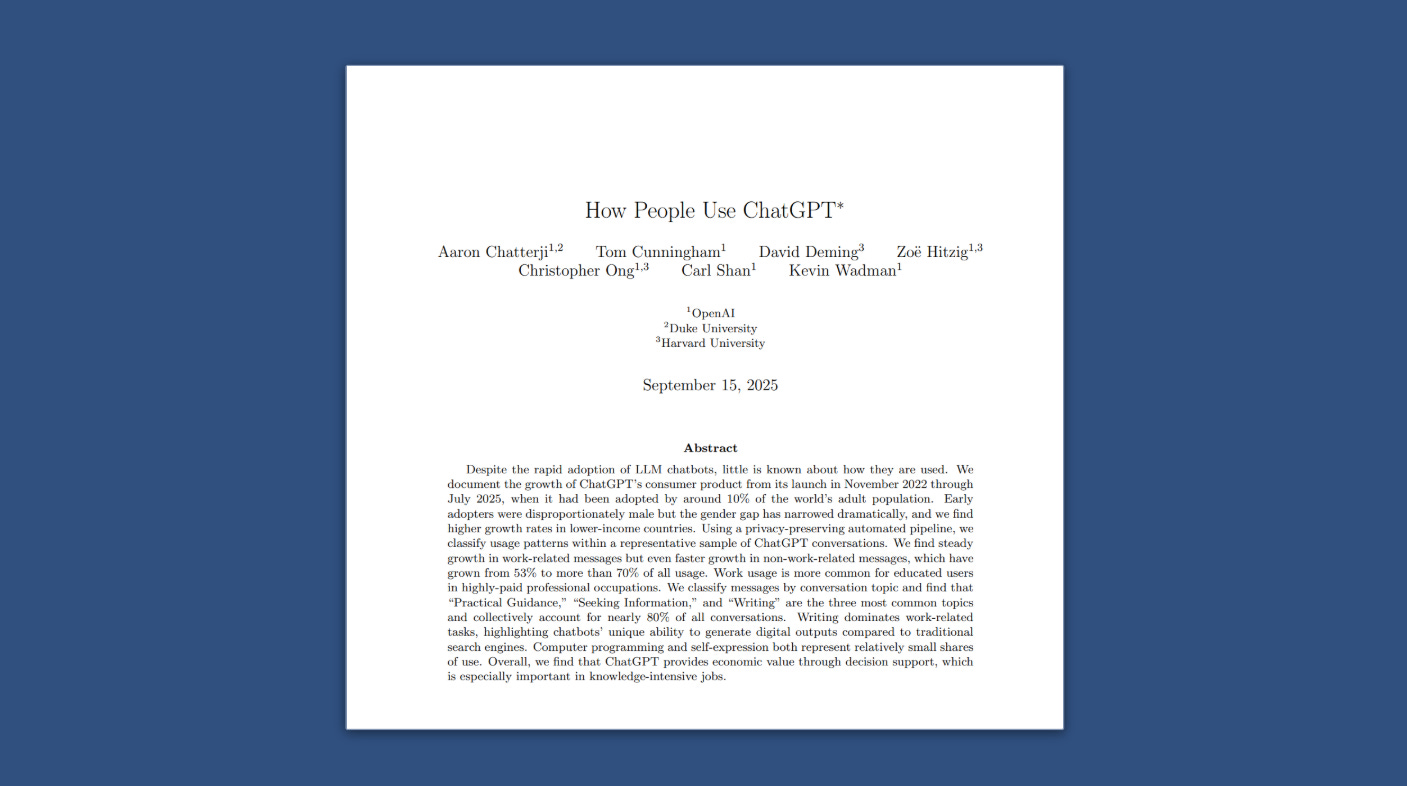 How People Use ChatGPT$^{*}$

Aaron Chatterji$^{1,2}$ Tom Cunningham$^{1}$ David Deming$^{3}$ Zoë Hitzig$^{1,3}$
Christopher Ong$^{1,3}$ Carl Shan$^{1}$ Kevin Wadman$^{1}$

$^{1}$OpenAI
$^{2}$Duke University
$^{3}$Harvard University

September 15, 2025

Abstract

Despite the rapid adoption of LLM chatbots, little is known about how they are used. We document the growth of ChatGPT's consumer product from its launch in November 2022 through July 2025, when it had been adopted by around 10% of the world's adult population. Early adopters were disproportionately male but the gender gap has narrowed dramatically, and we find higher growth rates in lower-income countries. Using a privacy-preserving automated pipeline, we classify usage patterns within a representative sample of ChatGPT conversations. We find steady growth in work-related messages but even faster growth in non-work-related messages, which have grown from 53% to more than 70% of all usage. Work usage is more common for educated users in highly-paid professional occupations. We classify messages by conversation topic and find that "Practical Guidance," "Seeking Information," and "Writing" are the three most common topics and collectively account for nearly 80% of all conversations. Writing dominates work-related tasks, highlighting chatbots' unique ability to generate digital outputs compared to traditional search engines. Computer programming and self-expression both represent relatively small shares of use. Overall, we find that ChatGPT provides economic value through decision support, which is especially important in knowledge-intensive jobs.